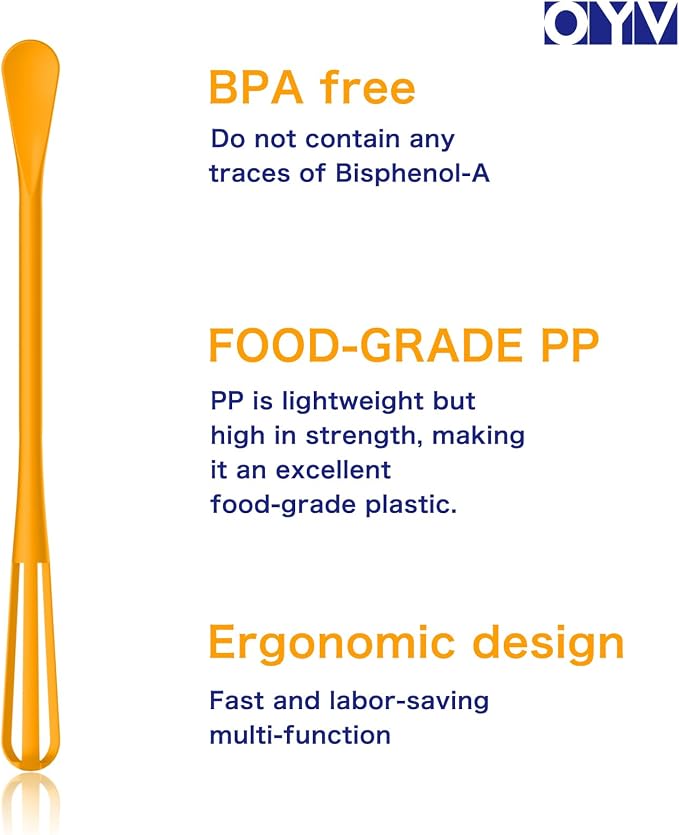 OYV

BPA free

Do not contain any traces of Bisphenol-A

FOOD-GRADE PP

PP is lightweight but high in strength, making it an excellent food-grade plastic.

Ergonomic design

Fast and labor-saving multi-function